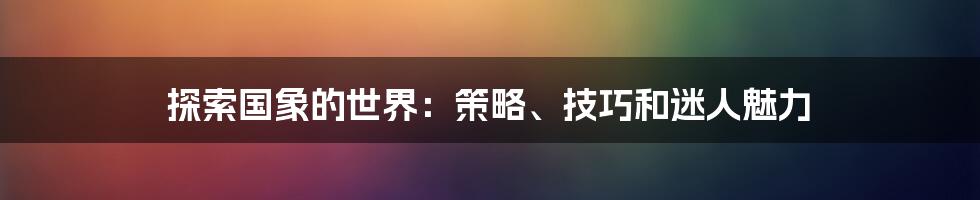 探索国象的世界：策略、技巧和迷人魅力